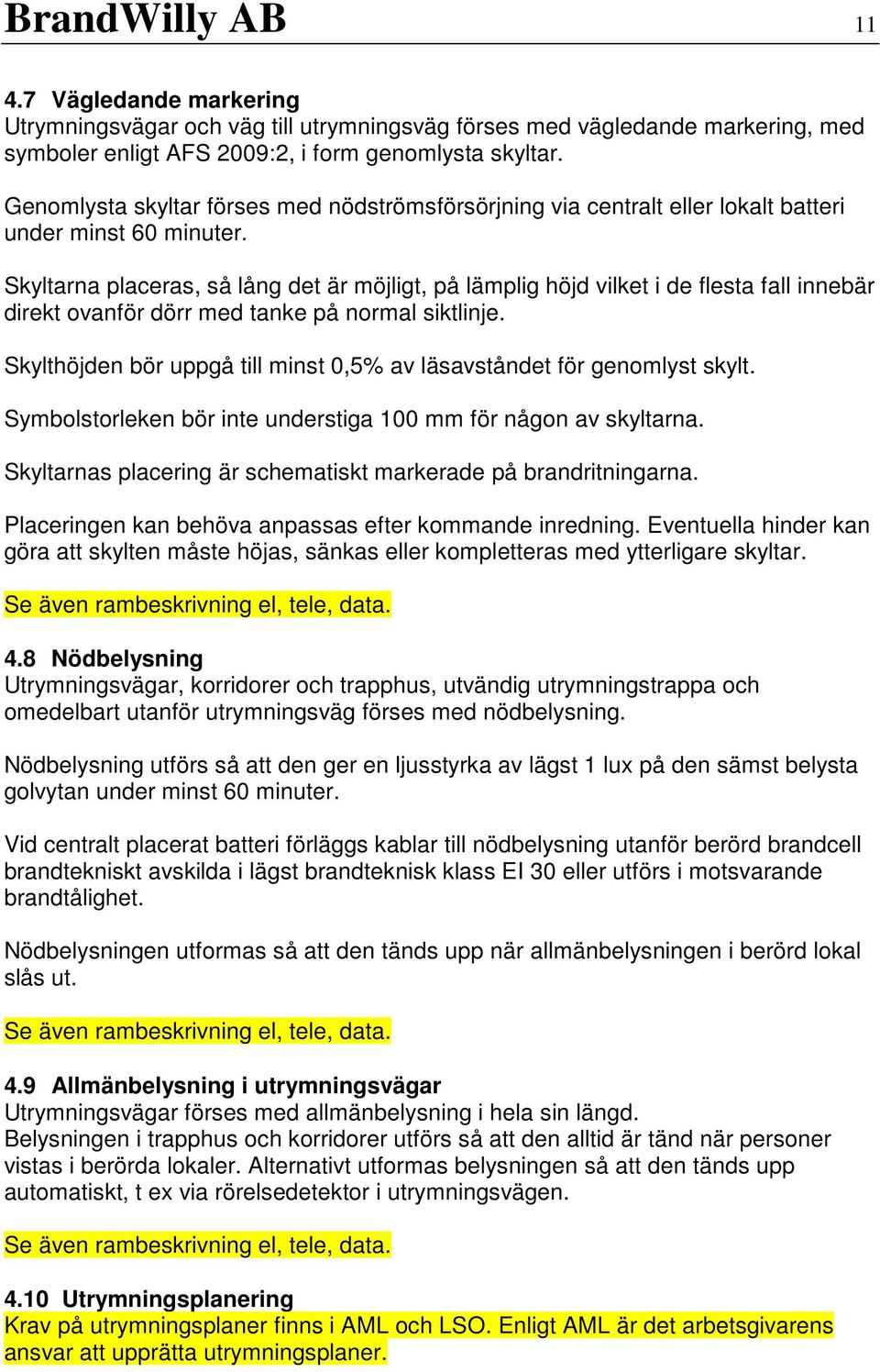 BrandWilly AB 11

4.7 Vägledande markering
Utrymningsvägar och väg till utrymningsväg förses med vägledande markering, med symboler enligt AFS 2009:2, i form genomlysta skyltar.

Genomlysta skyltar förses med nödströmsförsörjning via centralt eller lokalt batteri under minst 60 minuter.

Skyltarna placeras, så lång det är möjligt, på lämplig höjd vilket i de flesta fall innebär direkt ovanför dörr med tanke på normal siktlinje.

Skylthöjden bör uppgå till minst 0,5% av läsavståndet för genomlyst skylt.

Symbolstorleken bör inte understiga 100 mm för någon av skyltarna.

Skyltarnas placering är schematiskt markerade på brandritningarna.

Placeringen kan behöva anpassas efter kommande inredning. Eventuella hinder kan göra att skylten måste höjas, sänkas eller kompletteras med ytterligare skyltar.

Se även rambeskrivning el, tele, data.

4.8 Nödbelysning
Utrymningsvägar, korridorer och trapphus, utvändig utrymningstrappa och omedelbart utanför utrymningsväg förses med nödbelysning.

Nödbelysning utförs så att den ger en ljusstyrka av lägst 1 lux på den sämst belysta golvytan under minst 60 minuter.

Vid centralt placerat batteri förläggs kablar till nödbelysning utanför berörd brandcell brandtekniskt avskilda i lägst brandteknisk klass EI 30 eller utförs i motsvarande brandtålighet.

Nödbelysningen utformas så att den tänds upp när allmänbelysningen i berörd lokal slås ut.

Se även rambeskrivning el, tele, data.

4.9 Allmänbelysning i utrymningsvägar
Utrymningsvägar förses med allmänbelysning i hela sin längd.
Belysningen i trapphus och korridorer utförs så att den alltid är tänd när personer vistas i berörda lokaler. Alternativt utformas belysningen så att den tänds upp automatiskt, t ex via rörelsedetektor i utrymningsvägen.

Se även rambeskrivning el, tele, data.

4.10 Utrymningsplanering
Krav på utrymningsplaner finns i AML och LSO. Enligt AML är det arbetsgivarens ansvar att upprätta utrymningsplaner.